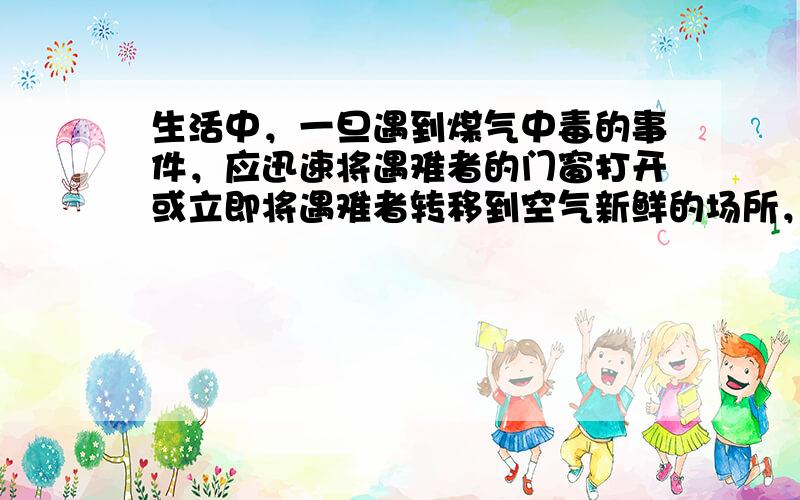 生活中，一旦遇到煤气中毒的事件，应迅速将遇难者的门窗打开或立即将遇难者转移到空气新鲜的场所，